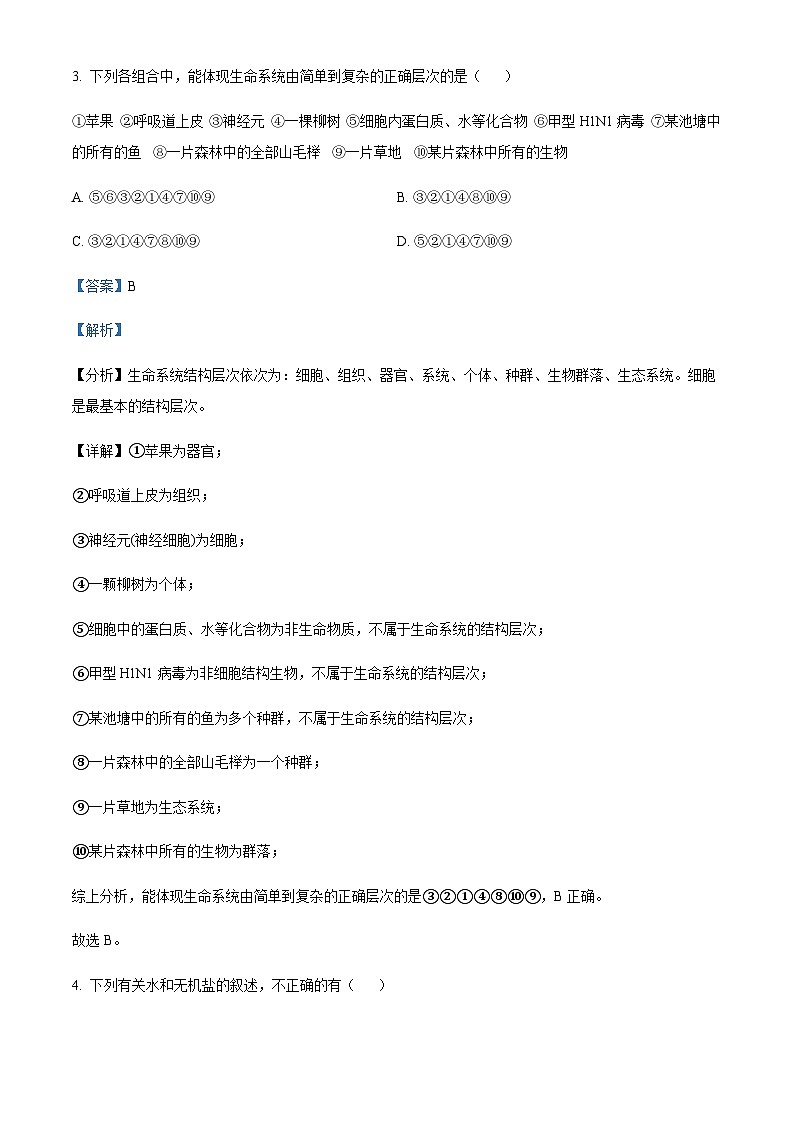 3. 下列各组合中，能体现生命系统由简单到复杂的正确层次的是（　　）

①苹果 ②呼吸道上皮 ③神经元 ④一棵柳树 ⑤细胞内蛋白质、水等化合物 ⑥甲型 H1N1 病毒 ⑦某池塘中的所有的鱼 ⑧一片森林中的全部山毛榉 ⑨一片草地 ⑩某片森林中所有的生物

A. ⑤⑥③②①④⑦⑩⑨

B. ③②①④⑧⑩⑨

C. ③②①④⑦⑧⑩⑨

D. ⑤②①④⑦⑩⑨

【答案】B

【解析】

【分析】生命系统结构层次依次为：细胞、组织、器官、系统、个体、种群、生物群落、生态系统。细胞是最基本的结构层次。

【详解】①苹果为器官；

②呼吸道上皮为组织；

③神经元(神经细胞)为细胞；

④一颗柳树为个体；

⑤细胞中的蛋白质、水等化合物为非生命物质，不属于生命系统的结构层次；

⑥甲型 H1N1 病毒为非细胞结构生物，不属于生命系统的结构层次；

⑦某池塘中的所有的鱼为多个种群，不属于生命系统的结构层次；

⑧一片森林中的全部山毛榉为一个种群；

⑨一片草地为生态系统；

⑩某片森林中所有的生物为群落；

综上分析，能体现生命系统由简单到复杂的正确层次的是③②①④⑧⑩⑨，B 正确。

故选 B。

4. 下列有关水和无机盐的叙述，不正确的有（　　）